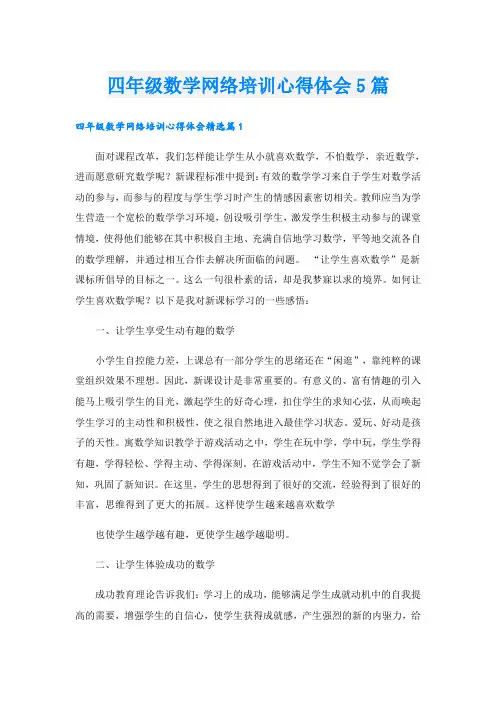 四年级数学网络培训心得体会5篇

四年级数学网络培训心得体会精选篇1

面对课程改革，我们怎样能让学生从小就喜欢数学，不怕数学，亲近数学，进而愿意研究数学呢？新课程标准中提到：有效的数学学习来自于学生对数学活动的参与，而参与的程度与学生学习时产生的情感因素密切相关。教师应当为学生营造一个宽松的数学学习环境，创设吸引学生，激发学生积极主动参与的课堂情境，使得他们能够在其中积极自主地、充满自信地学习数学，平等地交流各自的数学理解，并通过相互合作去解决所面临的问题。“让学生喜欢数学”是新课标所倡导的目标之一。这么一句很朴素的话，却是我梦寐以求的境界。如何让学生喜欢数学呢？以下是我对新课标学习的一些感悟：

一、让学生享受生动有趣的数学

小学生自控能力差，上课总有一部分学生的思绪还在“闲逛”，靠纯粹的课堂组织效果不理想。因此，新课设计是非常重要的。有意义的、富有情趣的引入能马上吸引学生的目光，激起学生的好奇心理，扣住学生的求知心弦，从而唤起学生学习的主动性和积极性，使之很自然地进入最佳学习状态。爱玩、好动是孩子的天性。寓数学知识教学于游戏活动之中，学生在玩中学，学中玩，学生学得有趣，学得轻松、学得主动、学得深刻。在游戏活动中，学生不知不觉学会了新知，巩固了新知识。在这里，学生的思想得到了很好的交流，经验得到了很好的丰富，思维得到了更大的拓展。这样使学生越来越喜欢数学

也使学生越学越有趣，更使学生越学越聪明。

二、让学生体验成功的数学

成功教育理论告诉我们：学习上的成功，能够满足学生成就动机中的自我提高的需要，增强学生的自信心，使学生获得成就感，产生强烈的新的内驱力，给